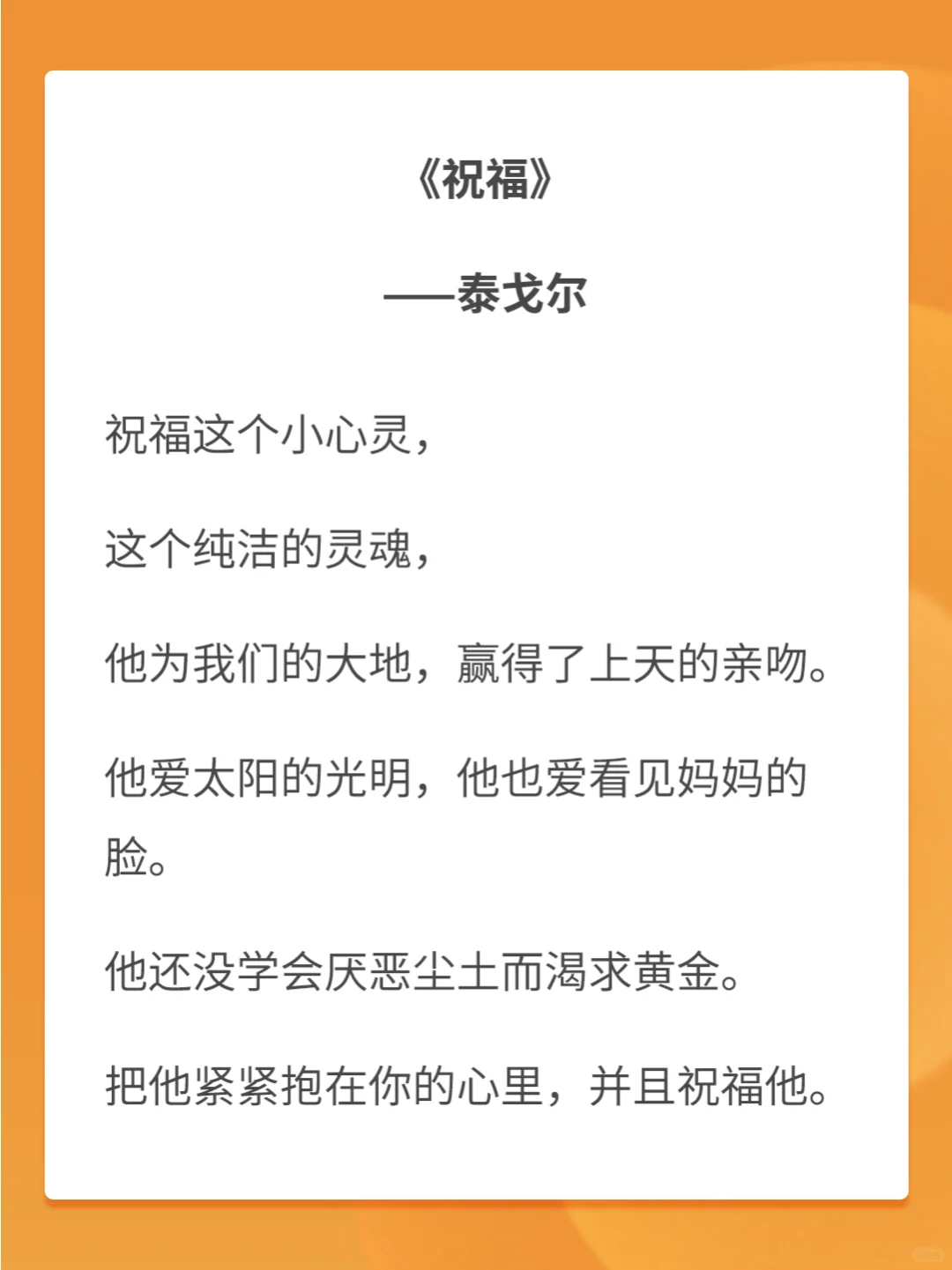 《祝福》

——泰戈尔

祝福这个小心灵，

这个纯洁的灵魂，

他为我们的大地，赢得了上天的亲吻。

他爱太阳的光明，他也爱看见妈妈的脸。

他还没学会厌恶尘土而渴求黄金。

把他紧紧抱在你的心里，并且祝福他。